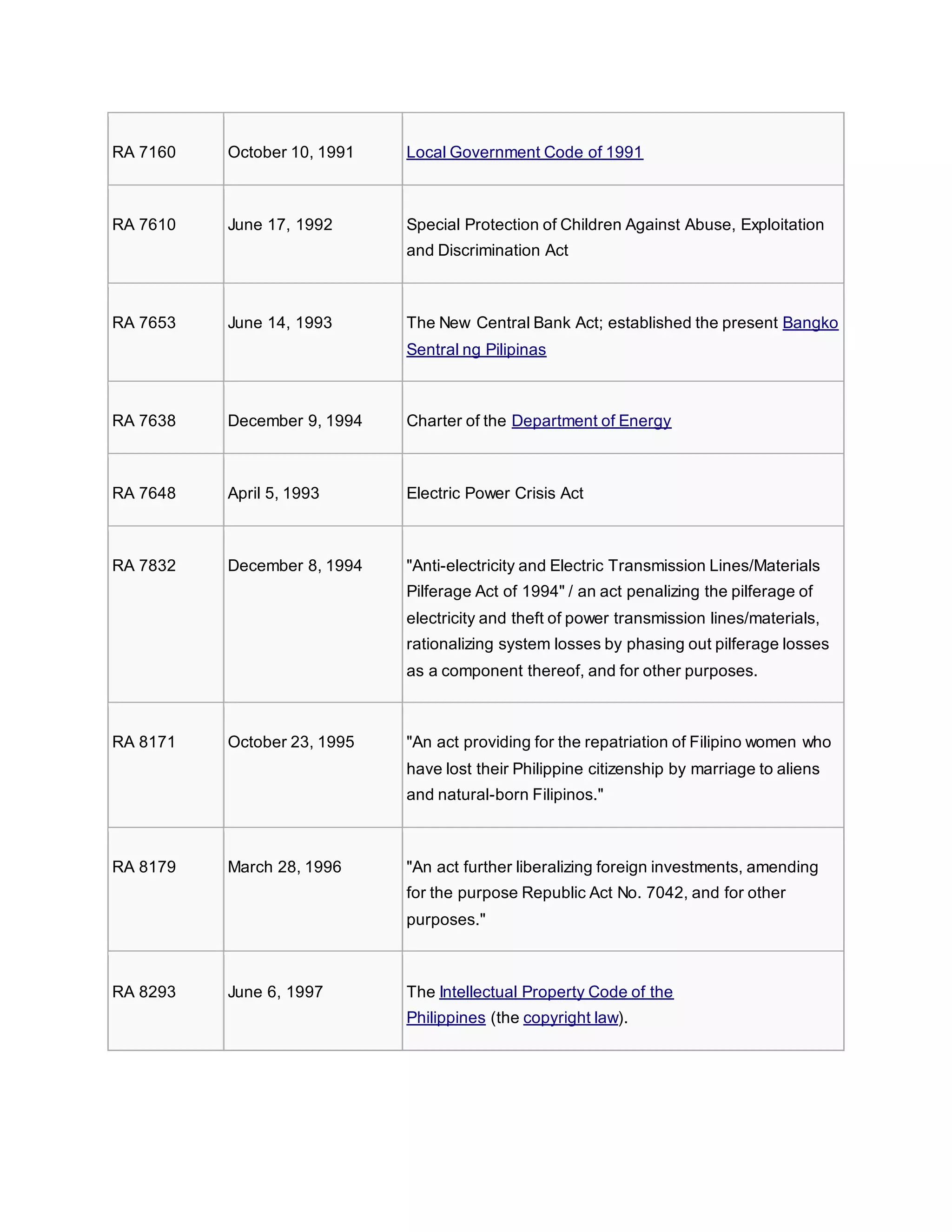 | | | |
|---|---|---|
| RA 7160 | October 10, 1991 | Local Government Code of 1991 |
| RA 7610 | June 17, 1992 | Special Protection of Children Against Abuse, Exploitation and Discrimination Act |
| RA 7653 | June 14, 1993 | The New Central Bank Act; established the present Bangko Sentral ng Pilipinas |
| RA 7638 | December 9, 1994 | Charter of the Department of Energy |
| RA 7648 | April 5, 1993 | Electric Power Crisis Act |
| RA 7832 | December 8, 1994 | "Anti-electricity and Electric Transmission Lines/Materials Pilferage Act of 1994" / an act penalizing the pilferage of electricity and theft of power transmission lines/materials, rationalizing system losses by phasing out pilferage losses as a component thereof, and for other purposes. |
| RA 8171 | October 23, 1995 | "An act providing for the repatriation of Filipino women who have lost their Philippine citizenship by marriage to aliens and natural-born Filipinos." |
| RA 8179 | March 28, 1996 | "An act further liberalizing foreign investments, amending for the purpose Republic Act No. 7042, and for other purposes." |
| RA 8293 | June 6, 1997 | The Intellectual Property Code of the Philippines (the copyright law). |